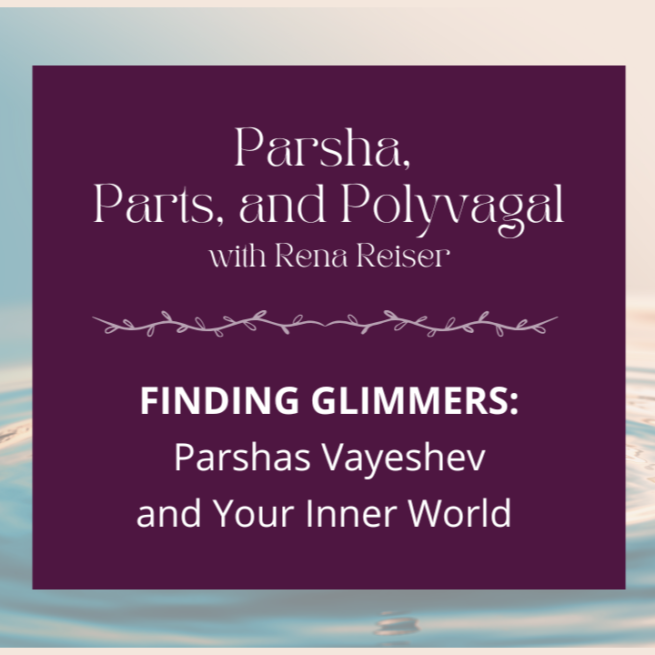 Parsha, Parts, and Polyvagal
with Rena Reiser

FINDING GLIMMERS:
Parshas Vayeshev and Your Inner World